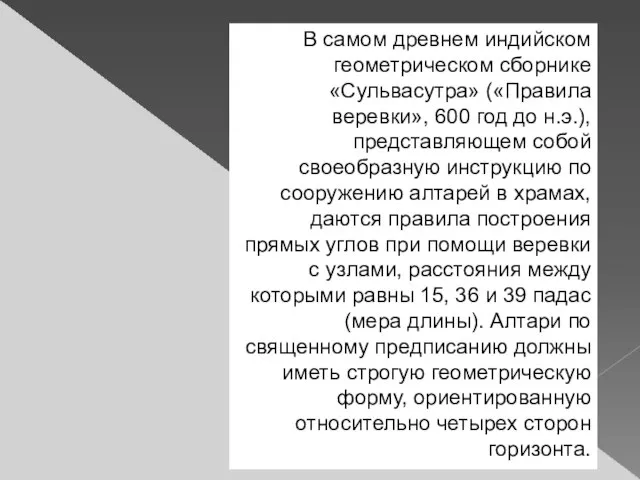 В самом древнем индийском геометрическом сборнике «Сульвасутра» («Правила веревки», 600 год до н.э.), представляющем собой своеобразную инструкцию по сооружению алтарей в храмах, даются правила построения прямых углов при помощи веревки с узлами, расстояния между которыми равны 15, 36 и 39 падас (мера длины). Алтари по священному предписанию должны иметь строгую геометрическую форму, ориентированную относительно четырех сторон горизонта.